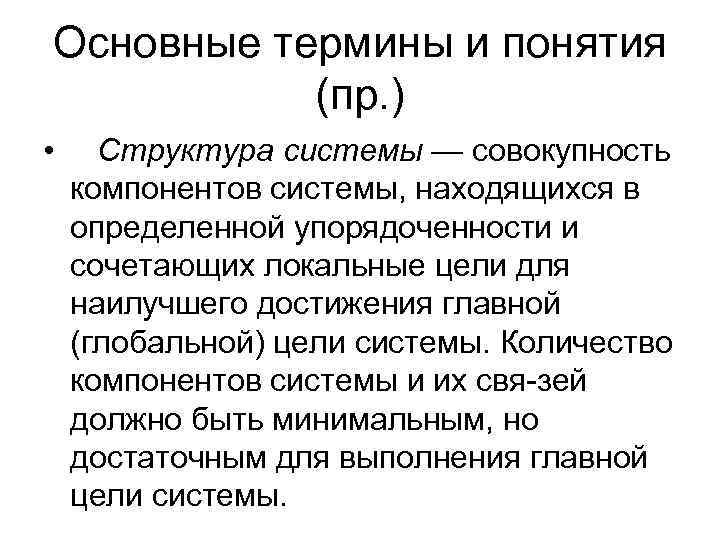 Основные термины и понятия (пр.)

• Структура системы — совокупность компонентов системы, находящихся в определенной упорядоченности и сочетающих локальные цели для наилучшего достижения главной (глобальной) цели системы. Количество компонентов системы и их свя-зей должно быть минимальным, но достаточным для выполнения главной цели системы.